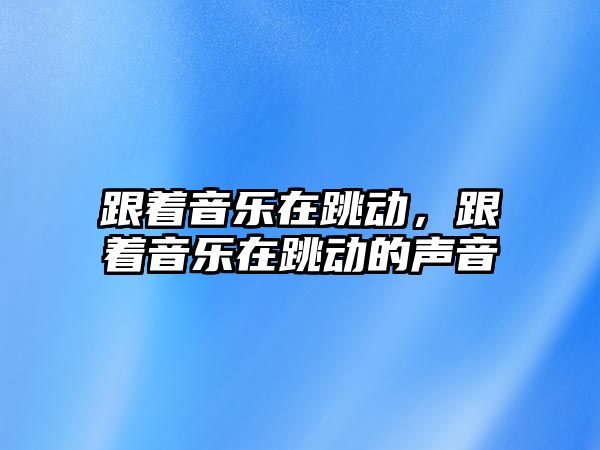 跟着音乐在跳动，跟着音乐在跳动的声音